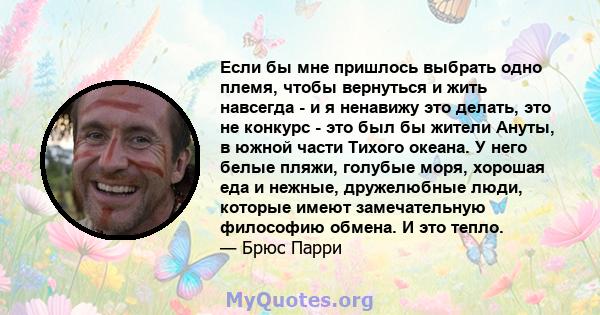 Если бы мне пришлось выбрать одно племя, чтобы вернуться и жить навсегда - и я ненавижу это делать, это не конкурс - это был бы жители Ануты, в южной части Тихого океана. У него белые пляжи, голубые моря, хорошая еда и нежные, дружелюбные люди, которые имеют замечательную философию обмена. И это тепло.
— Брюс Парри

MyQuotes.org